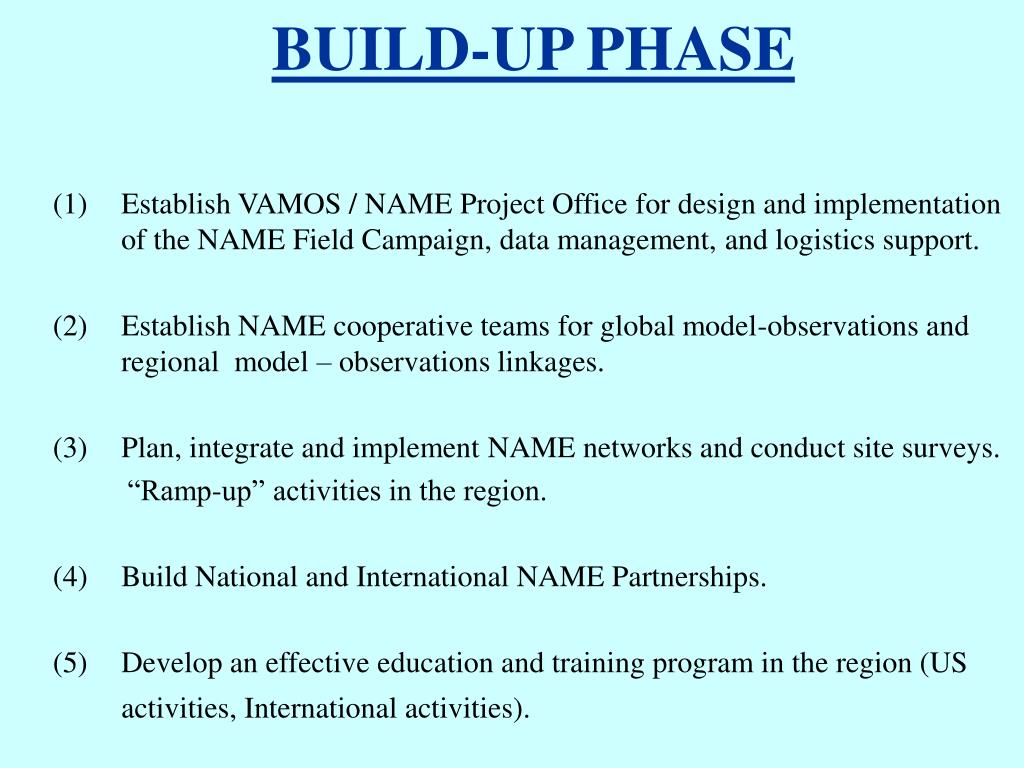 BUILD-UP PHASE

(1) Establish VAMOS / NAME Project Office for design and implementation of the NAME Field Campaign, data management, and logistics support.

(2) Establish NAME cooperative teams for global model-observations and regional model – observations linkages.

(3) Plan, integrate and implement NAME networks and conduct site surveys. “Ramp-up” activities in the region.

(4) Build National and International NAME Partnerships.

(5) Develop an effective education and training program in the region (US activities, International activities).